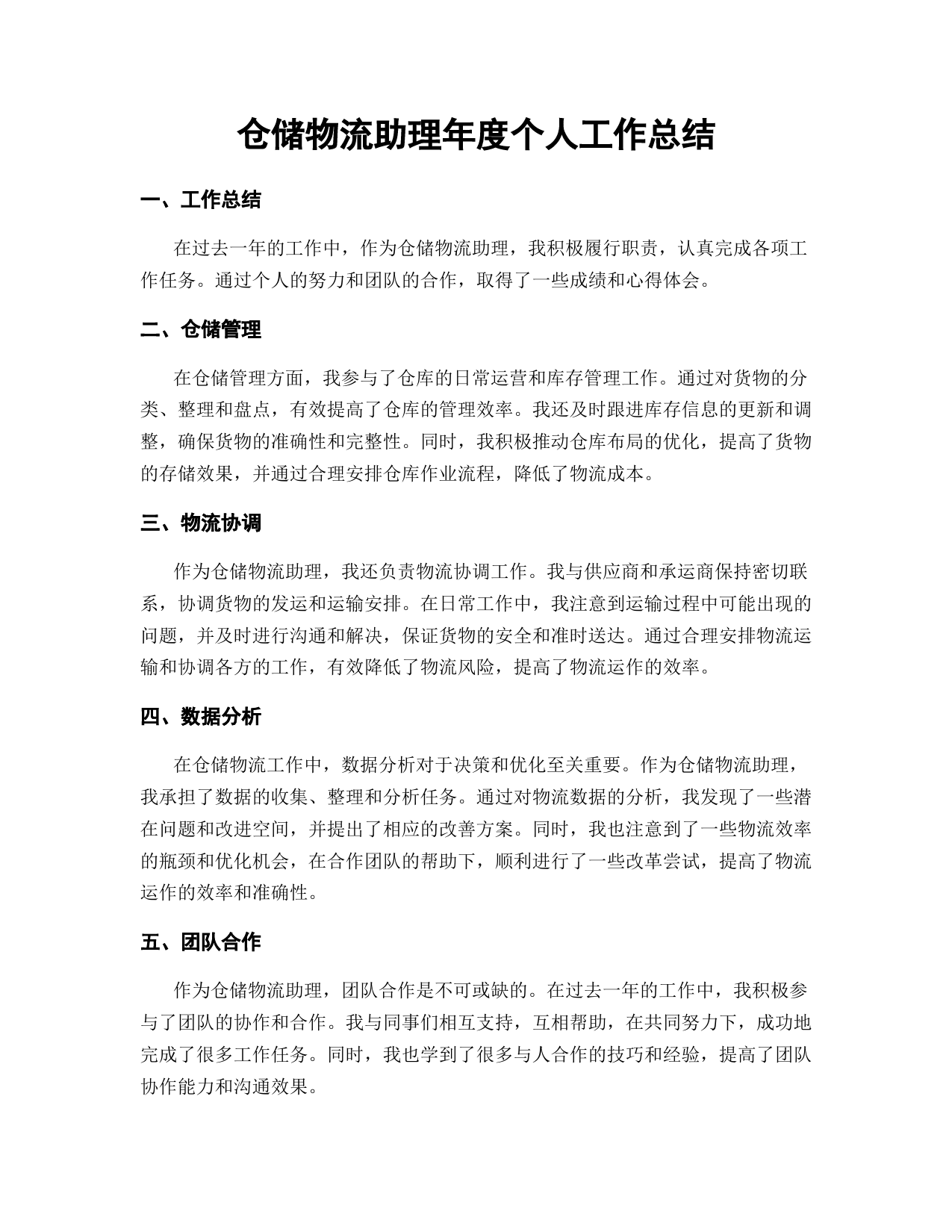 仓储物流助理年度个人工作总结

一、工作总结

在过去一年的工作中，作为仓储物流助理，我积极履行职责，认真完成各项工作任务。通过个人的努力和团队的合作，取得了一些成绩和心得体会。

二、仓储管理

在仓储管理方面，我参与了仓库的日常运营和库存管理工作。通过对货物的分类、整理和盘点，有效提高了仓库的管理效率。我还及时跟进库存信息的更新和调整，确保货物的准确性和完整性。同时，我积极推动仓库布局的优化，提高了货物的存储效果，并通过合理安排仓库作业流程，降低了物流成本。

三、物流协调

作为仓储物流助理，我还负责物流协调工作。我与供应商和承运商保持密切联系，协调货物的发运和运输安排。在日常工作中，我注意到运输过程中可能出现的问题，并及时进行沟通和解决，保证货物的安全和准时送达。通过合理安排物流运输和协调各方的工作，有效降低了物流风险，提高了物流运作的效率。

四、数据分析

在仓储物流工作中，数据分析对于决策和优化至关重要。作为仓储物流助理，我承担了数据的收集、整理和分析任务。通过对物流数据的分析，我发现了一些潜在问题和改进空间，并提出了相应的改善方案。同时，我也注意到了一些物流效率的瓶颈和优化机会，在合作团队的帮助下，顺利进行了一些改革尝试，提高了物流运作的效率和准确性。

五、团队合作

作为仓储物流助理，团队合作是不可或缺的。在过去一年的工作中，我积极参与了团队的协作和合作。我与同事们相互支持，互相帮助，在共同努力下，成功地完成了很多工作任务。同时，我也学到了很多与人合作的技巧和经验，提高了团队协作能力和沟通效果。